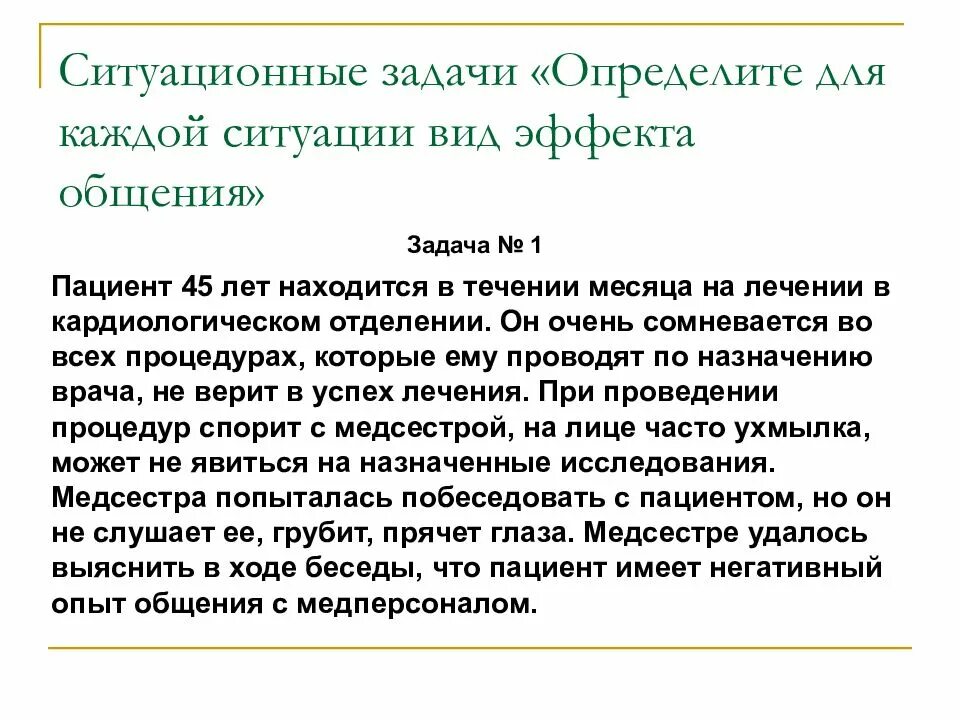 Ситуационные задачи «Определите для каждой ситуации вид эффекта общения»

Задача № 1

Пациент 45 лет находится в течении месяца на лечении в кардиологическом отделении. Он очень сомневается во всех процедурах, которые ему проводят по назначению врача, не верит в успех лечения. При проведении процедур спорит с медсестрой, на лице часто ухмылка, может не явиться на назначенные исследования. Медсестра попыталась побеседовать с пациентом, но он не слушает ее, грубит, прячет глаза. Медсестре удалось выяснить в ходе беседы, что пациент имеет негативный опыт общения с медперсоналом.